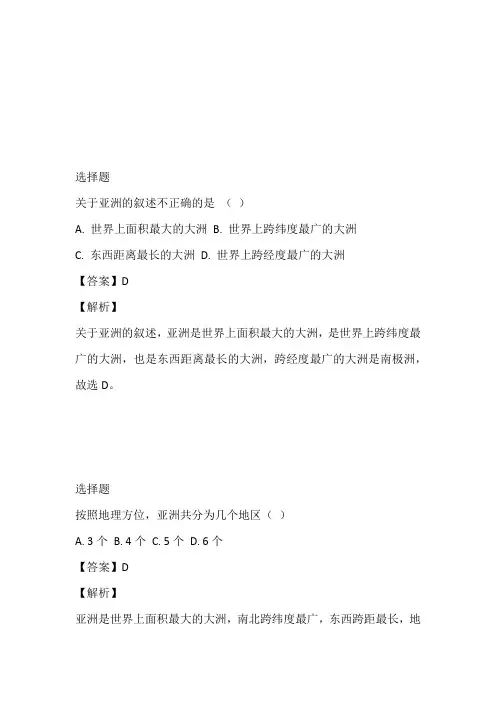 选择题

关于亚洲的叙述不正确的是 （ ）

A. 世界上面积最大的大洲 B. 世界上跨纬度最广的大洲

C. 东西距离最长的大洲 D. 世界上跨经度最广的大洲

【答案】D

【解析】

关于亚洲的叙述，亚洲是世界上面积最大的大洲，是世界上跨纬度最广的大洲，也是东西距离最长的大洲，跨经度最广的大洲是南极洲，故选 D。

选择题

按照地理方位，亚洲共分为几个地区（ ）

A. 3 个 B. 4 个 C. 5 个 D. 6 个

【答案】D

【解析】

亚洲是世界上面积最大的大洲，南北跨纬度最广，东西跨距最长，地